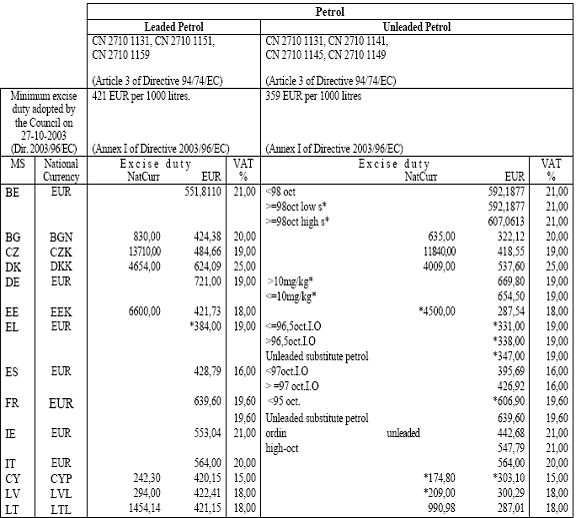 | | | Petrol | | | | | | |
|---|---|---|---|---|---|---|---|---|
| | | Leaded Petrol | | | Unleaded Petrol | | | |
| | | CN 2710 1131, CN 2710 1151, CN 2710 1159 (Article 3 of Directive 94/74/EC) | | | CN 2710 1131, CN 2710 1141, CN 2710 1145, CN 2710 1149 (Article 3 of Directive 94/74/EC) | | | |
| Minimum excise duty adopted by the Council on 27-10-2003 (Dir. 2003/96/EC) | | 421 EUR per 1000 litres. (Annex I of Directive 2003/96/EC) | | | 359 EUR per 1000 litres (Annex I of Directive 2003/96/EC) | | | |
| MS | National Currency | Excise duty NatCurr | EUR | VAT % | Excise duty | NatCurr | EUR | VAT % |
| BE | EUR | | 551,8110 | 21,00 | <98 oct | | 592,1877 | 21,00 |
| | | | | | >=98oct low s* | | 592,1877 | 21,00 |
| | | | | | >=98oct high s* | | 607,0613 | 21,00 |
| BG | BGN | 830,00 | 424,38 | 20,00 | | 635,00 | 322,12 | 20,00 |
| CZ | CZK | 13710,00 | 484,66 | 19,00 | | 11840,00 | 418,55 | 19,00 |
| DK | DKK | 4654,00 | 624,09 | 25,00 | | 4009,00 | 537,60 | 25,00 |
| DE | EUR | | 721,00 | 19,00 | >10mg/kg* | | 669,80 | 19,00 |
| | | | | | <=10mg/kg* | | 654,50 | 19,00 |
| EE | EEK | 6600,00 | 421,73 | 18,00 | | *4500,00 | 287,54 | 18,00 |
| EL | EUR | | *384,00 | 19,00 | <=96,5oct.I.O | | *331,00 | 19,00 |
| | | | | | >96,5oct.I.O | | *338,00 | 19,00 |
| | | | | | Unleaded substitute petrol | | *347,00 | 19,00 |
| ES | EUR | | 428,79 | 16,00 | <97oct.I.O | | 395,69 | 16,00 |
| | | | | | > =97 oct.I.O | | 426,92 | 16,00 |
| FR | EUR | | 639,60 | 19,60 | <95 oct. | | *606,90 | 19,60 |
| | | | | 19,60 | Unleaded substitute petrol | | 639,60 | 19,60 |
| IE | EUR | | 553,04 | 21,00 | ordin unleaded | | 442,68 | 21,00 |
| | | | | | high-oct | | 547,79 | 21,00 |
| IT | EUR | | 564,00 | 20,00 | | | 564,00 | 20,00 |
| CY | CYP | 242,30 | 420,15 | 15,00 | | *174,80 | *303,10 | 15,00 |
| LV | LVL | 294,00 | 422,41 | 18,00 | | *209,00 | 300,29 | 18,00 |
| LT | LTL | 1454,14 | 421,15 | 18,00 | | 990,98 | 287,01 | 18,00 |